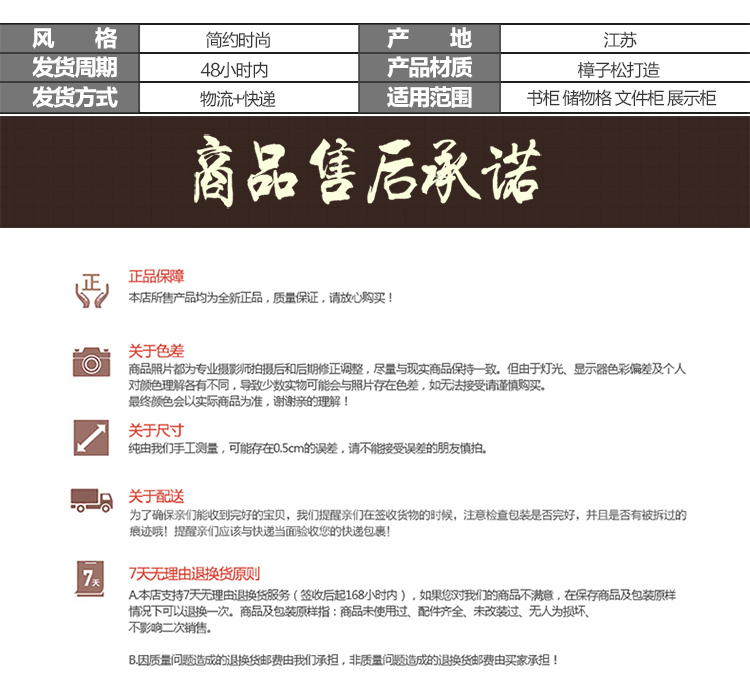 | 风格 | 简约时尚 | 产地 | 江苏 |
|---|---|---|---|
| 发货周期 | 48小时内 | 产品材质 | 樟子松打造 |
| 发货方式 | 物流+快递 | 适用范围 | 书柜 储物格 文件柜 展示柜 |

商品售后承诺

正

正品保障
本店所售产品均为全新正品，质量保证，请放心购买！

关于色差
商品照片都为专业摄影师拍摄后和后期修正调整，尽量与现实商品保持一致。但由于灯光、显示器色彩偏差及个人对颜色理解各有不同，导致少数实物可能会与照片存在色差，如无法接受请谨慎购买。
最终颜色会以实际商品为准，谢谢亲的理解！

关于尺寸
纯由我们手工测量，可能存在0.5cm的误差，请不能接受误差的朋友慎拍。

关于配送
为了确保亲们能收到完好的宝贝，我们提醒亲们在签收货物的时候，注意检查包装是否完好，并且是否有被拆过的痕迹哦！提醒亲们应该与快递当面验收您的快递包裹！

7天

7天无理由退换货原则
A.本店支持7天无理由退换货服务（签收后起168小时内），如果您对我们的商品不满意，在保存商品及包装原样情况下可以退换一次。商品及包装原样指：商品未使用过、配件齐全、未改装过、无人为损坏、不影响二次销售。

B.因质量问题造成的退换货邮费由我们承担，非质量问题造成的退换货邮费由买家承担！